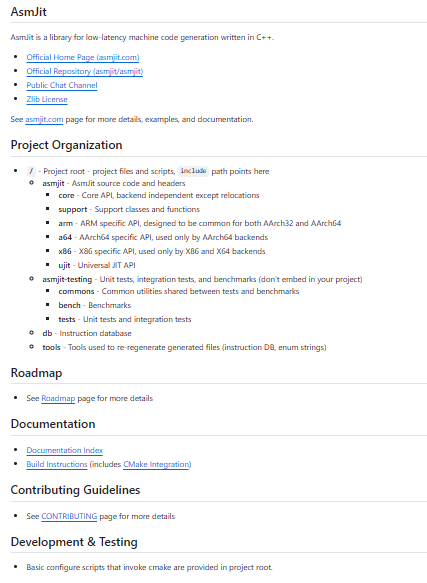 AsmJit

AsmJit is a library for low-latency machine code generation written in C++.

- Official Home Page (asmjit.com)
- Official Repository (asmjit/asmjit)
- Public Chat Channel
- Zlib License

See asmjit.com page for more details, examples, and documentation.

Project Organization

- / - Project root - project files and scripts, include path points here
  - asmjit - AsmJit source code and headers
    - core - Core API, backend independent except relocations
    - support - Support classes and functions
    - arm - ARM specific API, designed to be common for both AArch32 and AArch64
    - a64 - AArch64 specific API, used only by AArch64 backends
    - x86 - X86 specific API, used only by X86 and X64 backends
    - ujit - Universal JIT API
  - asmjit-testing - Unit tests, integration tests, and benchmarks (don't embed in your project)
    - commons - Common utilities shared between tests and benchmarks
    - bench - Benchmarks
    - tests - Unit tests and integration tests
  - db - Instruction database
  - tools - Tools used to re-regenerate generated files (instruction DB, enum strings)

Roadmap

- See Roadmap page for more details

Documentation

- Documentation Index
- Build Instructions (includes CMake Integration)

Contributing Guidelines

- See CONTRIBUTING page for more details

Development & Testing

- Basic configure scripts that invoke cmake are provided in project root.